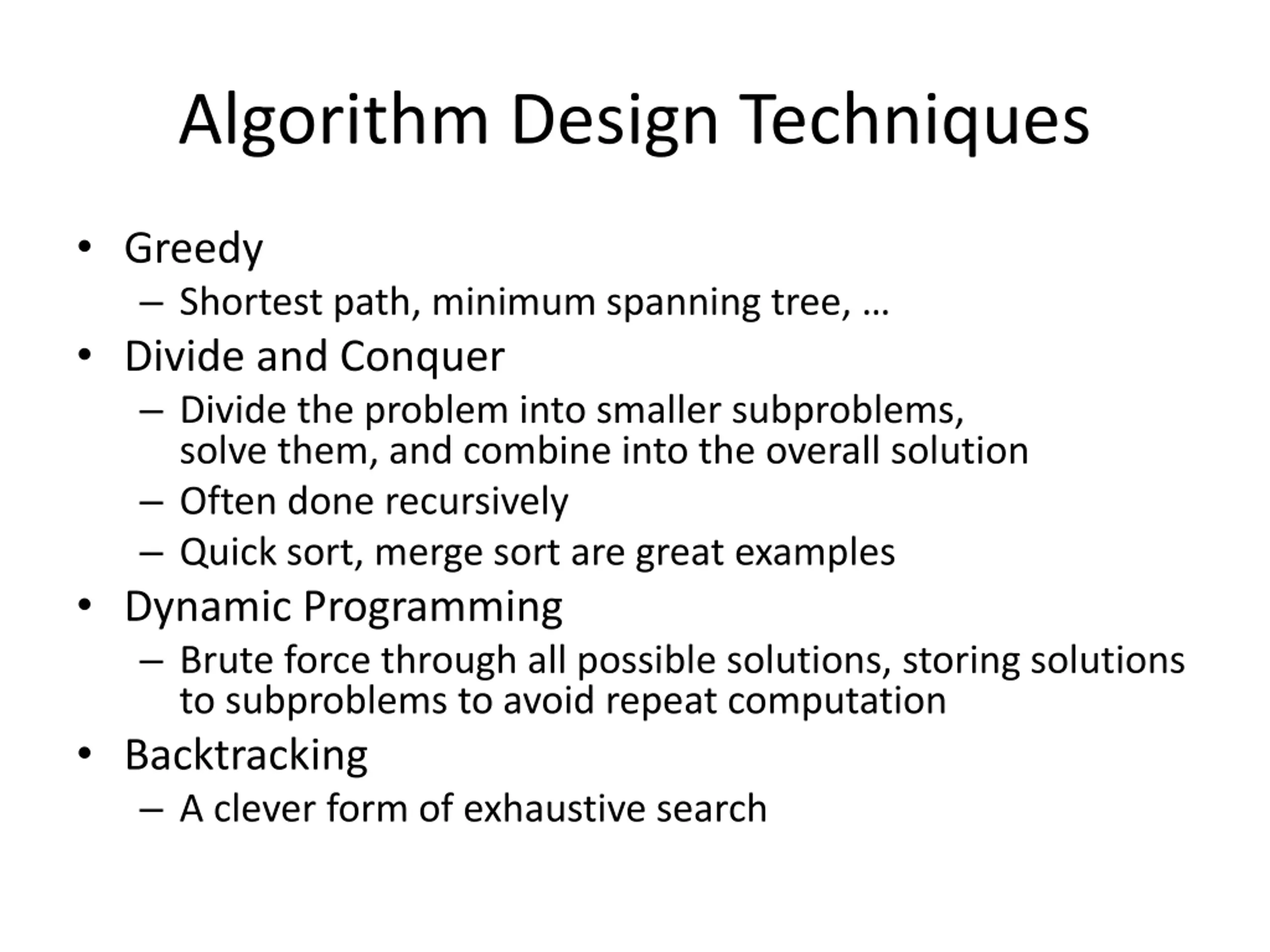 Algorithm Design Techniques

• Greedy
  – Shortest path, minimum spanning tree, …
• Divide and Conquer
  – Divide the problem into smaller subproblems, solve them, and combine into the overall solution
  – Often done recursively
  – Quick sort, merge sort are great examples
• Dynamic Programming
  – Brute force through all possible solutions, storing solutions to subproblems to avoid repeat computation
• Backtracking
  – A clever form of exhaustive search